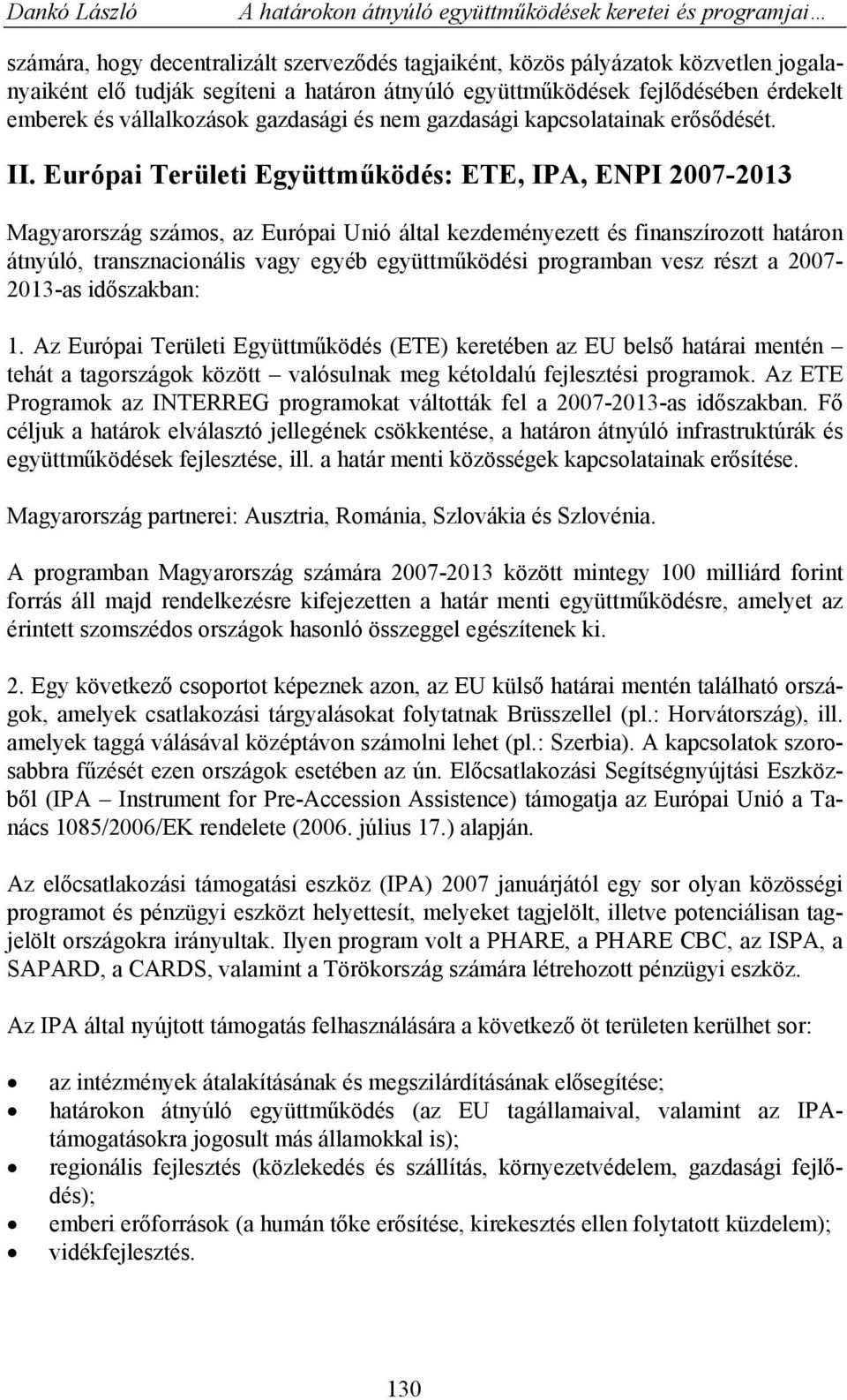 Dankó László A határokon átnyúló együttműködések keretei és programjai…

számára, hogy decentralizált szerveződés tagjaiként, közös pályázatok közvetlen jogalanyaiként elő tudják segíteni a határon átnyúló együttműködések fejlődésében érdekelt emberek és vállalkozások gazdasági és nem gazdasági kapcsolatainak erősődését.

II. Európai Területi Együttműködés: ETE, IPA, ENPI 2007-2013

Magyarország számos, az Európai Unió által kezdeményezett és finanszírozott határon átnyúló, transznacionális vagy egyéb együttműködési programban vesz részt a 2007-2013-as időszakban:

1. Az Európai Területi Együttműködés (ETE) keretében az EU belső határai mentén – tehát a tagországok között – valósulnak meg kétoldalú fejlesztési programok. Az ETE Programok az INTERREG programokat váltották fel a 2007-2013-as időszakban. Fő céljuk a határok elválasztó jellegének csökkentése, a határon átnyúló infrastruktúrák és együttműködések fejlesztése, ill. a határ menti közösségek kapcsolatainak erősítése.

Magyarország partnerei: Ausztria, Románia, Szlovákia és Szlovénia.

A programban Magyarország számára 2007-2013 között mintegy 100 milliárd forint forrás áll majd rendelkezésre kifejezetten a határ menti együttműködésre, amelyet az érintett szomszédos országok hasonló összeggel egészítenek ki.

2. Egy következő csoportot képeznek azon, az EU külső határai mentén található országok, amelyek csatlakozási tárgyalásokat folytatnak Brüsszellel (pl.: Horvátország), ill. amelyek taggá válásával középtávon számolni lehet (pl.: Szerbia). A kapcsolatok szorosabbra fűzését ezen országok esetében az ún. Előcsatlakozási Segítségnyújtási Eszközből (IPA – Instrument for Pre-Accession Assistence) támogatja az Európai Unió a Tanács 1085/2006/EK rendelete (2006. július 17.) alapján.

Az előcsatlakozási támogatási eszköz (IPA) 2007 januárjától egy sor olyan közösségi programot és pénzügyi eszközt helyettesít, melyeket tagjelölt, illetve potenciálisan tagjelölt országokra irányultak. Ilyen program volt a PHARE, a PHARE CBC, az ISPA, a SAPARD, a CARDS, valamint a Törökország számára létrehozott pénzügyi eszköz.

Az IPA által nyújtott támogatás felhasználására a következő öt területen kerülhet sor:

• az intézmények átalakításának és megszilárdításának elősegítése;
• határokon átnyúló együttműködés (az EU tagállamaival, valamint az IPA-támogatásokra jogosult más államokkal is);
• regionális fejlesztés (közlekedés és szállítás, környezetvédelem, gazdasági fejlődés);
• emberi erőforrások (a humán tőke erősítése, kirekesztés ellen folytatott küzdelem);
• vidékfejlesztés.

130